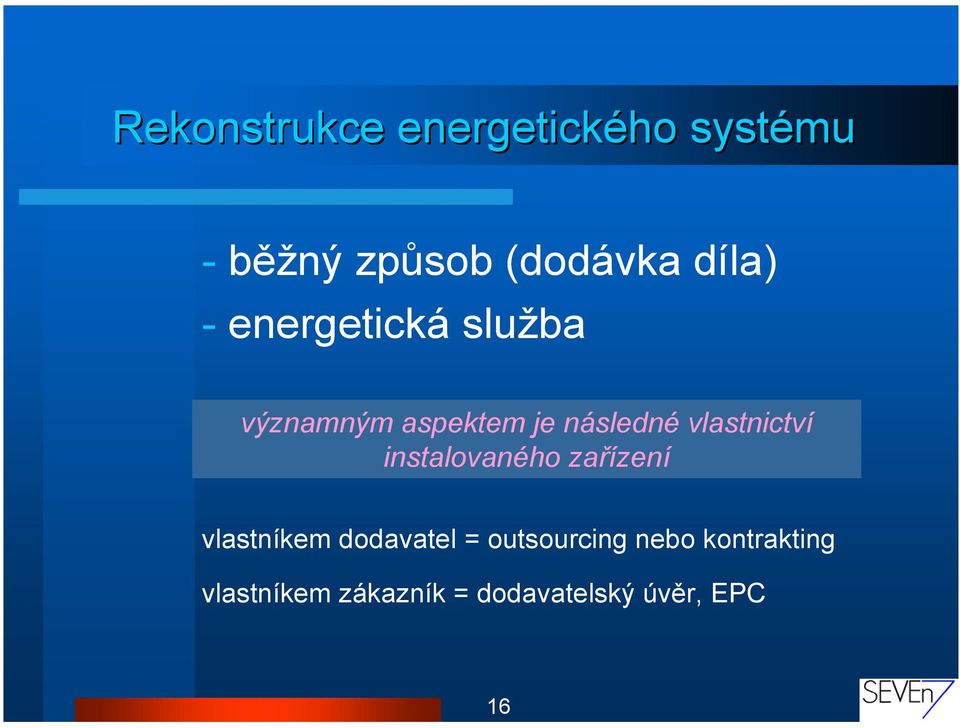 Rekonstrukce energetického systému

- běžný způsob (dodávka díla)
- energetická služba

významným aspektem je následné vlastnictví instalovaného zařízení

vlastníkem dodavatel = outsourcing nebo kontrakting

vlastníkem zákazník = dodavatelský úvěr, EPC

16

SEVEn